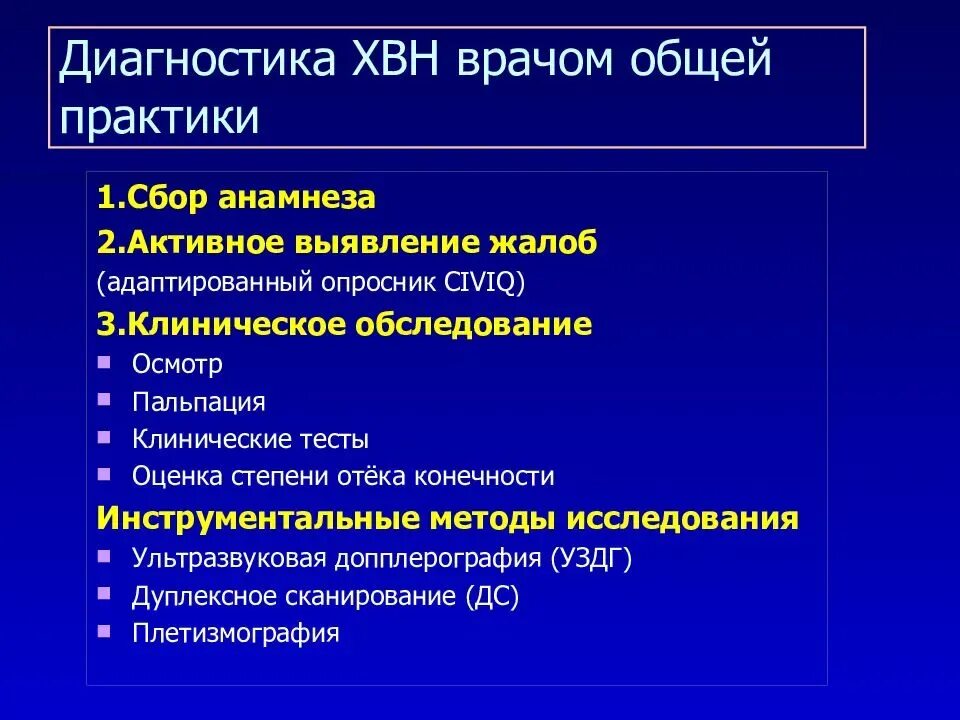 Диагностика ХВН врачом общей практики

1.Сбор анамнеза

2.Активное выявление жалоб

(адаптированный опросник CIVIQ)

3.Клиническое обследование

- Осмотр
- Пальпация
- Клинические тесты
- Оценка степени отёка конечности

Инструментальные методы исследования

- Ультразвуковая допплерография (УЗДГ)
- Дуплексное сканирование (ДС)
- Плетизмография